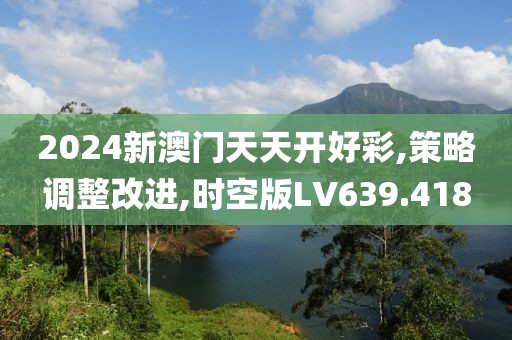 2024新澳门天天开好彩,策略调整改进,时空版LV639.418